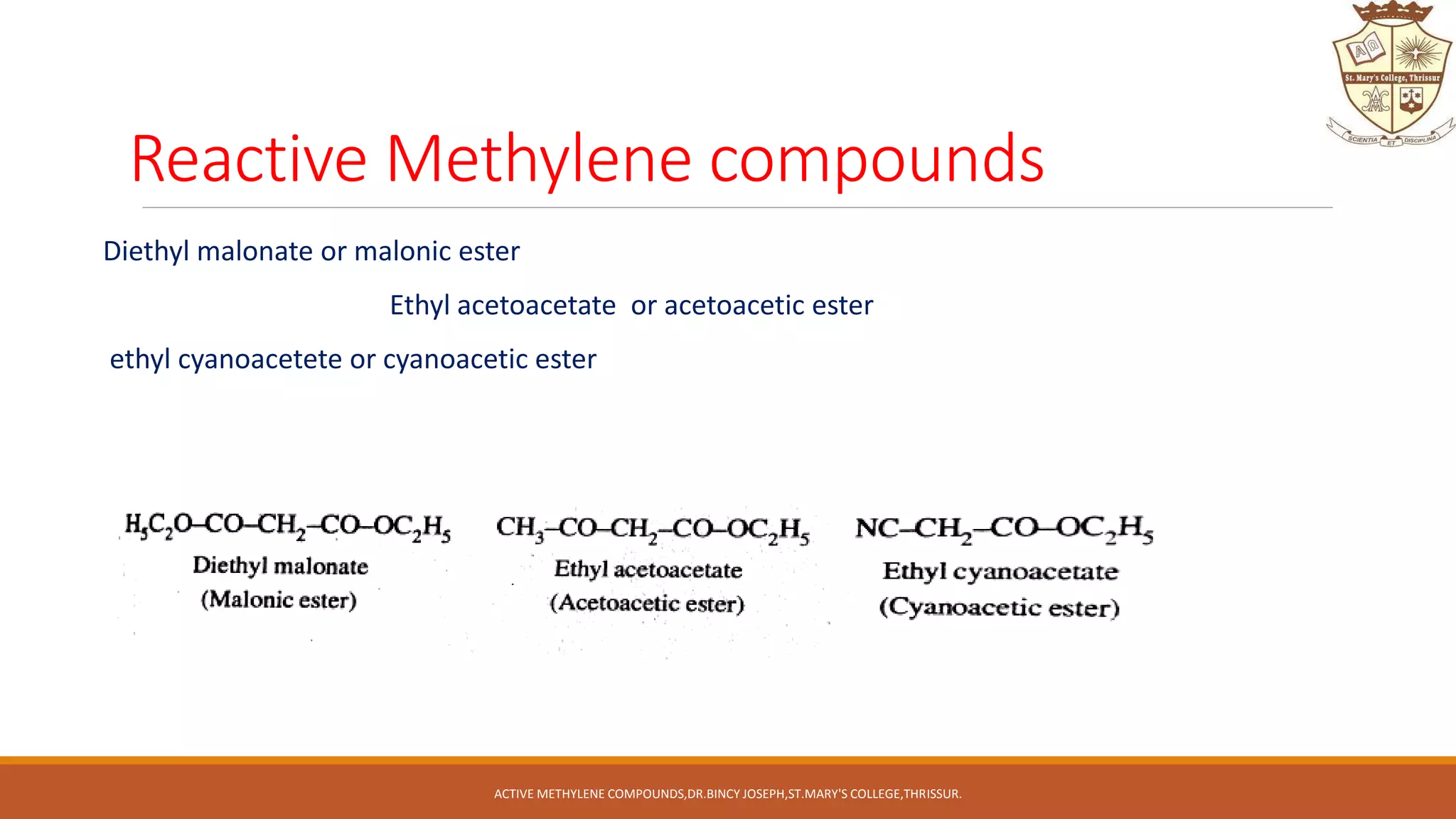 St. Mary's College, Thrissur
SCIENTIA ET DISCIPLINA

Reactive Methylene compounds

Diethyl malonate or malonic ester

Ethyl acetoacetate or acetoacetic ester

ethyl cyanoacetete or cyanoacetic ester

$H_5C_2O-CO-CH_2-CO-OC_2H_5$
Diethyl malonate
(Malonic ester)

$CH_3-CO-CH_2-CO-OC_2H_5$
Ethyl acetoacetate
(Acetoacetic ester)

$NC-CH_2-CO-OC_2H_5$
Ethyl cyanoacetate
(Cyanoacetic ester)

ACTIVE METHYLENE COMPOUNDS,DR.BINCY JOSEPH,ST.MARY'S COLLEGE,THRISSUR.